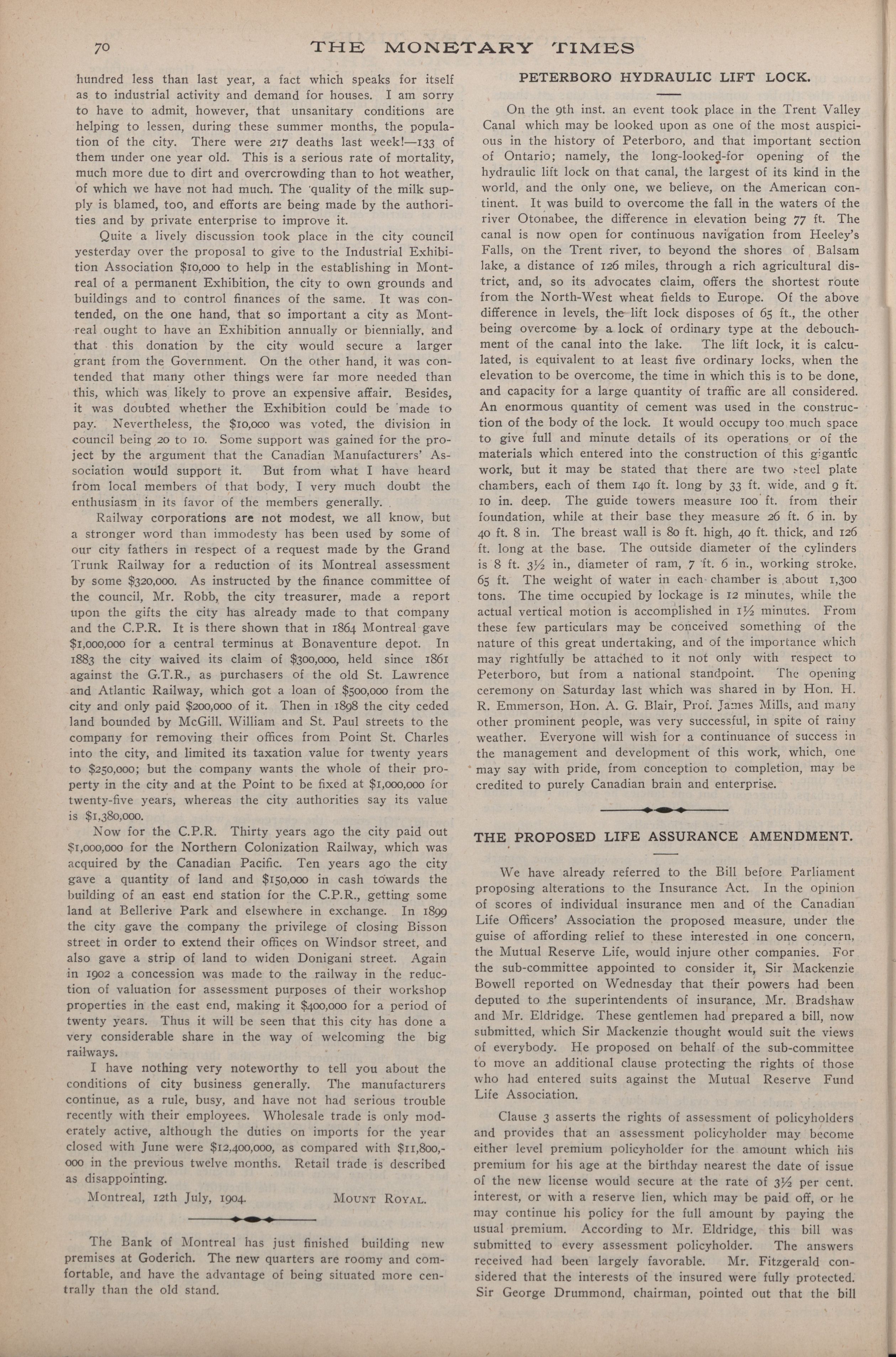 70 THE MONETARY TIMES

hundred less than last year, a fact which speaks for itself as to industrial activity and demand for houses. I am sorry to have to admit, however, that unsanitary conditions are helping to lessen, during these summer months, the population of the city. There were 217 deaths last week!—133 of them under one year old. This is a serious rate of mortality, much more due to dirt and overcrowding than to hot weather, of which we have not had much. The quality of the milk supply is blamed, too, and efforts are being made by the authorities and by private enterprise to improve it.

Quite a lively discussion took place in the city council yesterday over the proposal to give to the Industrial Exhibition Association $10,000 to help in the establishing in Montreal of a permanent Exhibition, the city to own grounds and buildings and to control finances of the same. It was contended, on the one hand, that so important a city as Montreal ought to have an Exhibition annually or biennially, and that this donation by the city would secure a larger grant from the Government. On the other hand, it was contended that many other things were far more needed than this, which was likely to prove an expensive affair. Besides, it was doubted whether the Exhibition could be made to pay. Nevertheless, the $10,000 was voted, the division in council being 20 to 10. Some support was gained for the project by the argument that the Canadian Manufacturers' Association would support it. But from what I have heard from local members of that body, I very much doubt the enthusiasm in its favor of the members generally.

Railway corporations are not modest, we all know, but a stronger word than immodesty has been used by some of our city fathers in respect of a request made by the Grand Trunk Railway for a reduction of its Montreal assessment by some $320,000. As instructed by the finance committee of the council, Mr. Robb, the city treasurer, made a report upon the gifts the city has already made to that company and the C.P.R. It is there shown that in 1864 Montreal gave $1,000,000 for a central terminus at Bonaventure depot. In 1883 the city waived its claim of $300,000, held since 1861 against the G.T.R., as purchasers of the old St. Lawrence and Atlantic Railway, which got a loan of $500,000 from the city and only paid $200,000 of it. Then in 1898 the city ceded land bounded by McGill. William and St. Paul streets to the company for removing their offices from Point St. Charles into the city, and limited its taxation value for twenty years to $250,000; but the company wants the whole of their property in the city and at the Point to be fixed at $1,000,000 for twenty-five years, whereas the city authorities say its value is $1,380,000.

Now for the C.P.R. Thirty years ago the city paid out $1,000,000 for the Northern Colonization Railway, which was acquired by the Canadian Pacific. Ten years ago the city gave a quantity of land and $150,000 in cash towards the building of an east end station for the C.P.R., getting some land at Bellerive Park and elsewhere in exchange. In 1899 the city gave the company the privilege of closing Bisson street in order to extend their offices on Windsor street, and also gave a strip of land to widen Donigani street. Again in 1902 a concession was made to the railway in the reduction of valuation for assessment purposes of their workshop properties in the east end, making it $400,000 for a period of twenty years. Thus it will be seen that this city has done a very considerable share in the way of welcoming the big railways.

I have nothing very noteworthy to tell you about the conditions of city business generally. The manufacturers continue, as a rule, busy, and have not had serious trouble recently with their employees. Wholesale trade is only moderately active, although the duties on imports for the year closed with June were $12,400,000, as compared with $11,800,000 in the previous twelve months. Retail trade is described as disappointing.

Montreal, 12th July, 1904. MOUNT ROYAL.

The Bank of Montreal has just finished building new premises at Goderich. The new quarters are roomy and comfortable, and have the advantage of being situated more centrally than the old stand.

PETERBORO HYDRAULIC LIFT LOCK.

On the 9th inst. an event took place in the Trent Valley Canal which may be looked upon as one of the most auspicious in the history of Peterboro, and that important section of Ontario; namely, the long-looked-for opening of the hydraulic lift lock on that canal, the largest of its kind in the world, and the only one, we believe, on the American continent. It was build to overcome the fall in the waters of the river Otonabee, the difference in elevation being 77 ft. The canal is now open for continuous navigation from Heeley's Falls, on the Trent river, to beyond the shores of Balsam lake, a distance of 126 miles, through a rich agricultural district, and, so its advocates claim, offers the shortest route from the North-West wheat fields to Europe. Of the above difference in levels, the lift lock disposes of 65 ft., the other being overcome by a lock of ordinary type at the debouchment of the canal into the lake. The lift lock, it is calculated, is equivalent to at least five ordinary locks, when the elevation to be overcome, the time in which this is to be done, and capacity for a large quantity of traffic are all considered. An enormous quantity of cement was used in the construction of the body of the lock. It would occupy too much space to give full and minute details of its operations or of the materials which entered into the construction of this gigantic work, but it may be stated that there are two steel plate chambers, each of them 140 ft. long by 33 ft. wide, and 9 ft. 10 in. deep. The guide towers measure 100 ft. from their foundation, while at their base they measure 26 ft. 6 in. by 40 ft. 8 in. The breast wall is 80 ft. high, 40 ft. thick, and 126 ft. long at the base. The outside diameter of the cylinders is 8 ft. 3½ in., diameter of ram, 7 ft. 6 in., working stroke, 65 ft. The weight of water in each chamber is about 1,300 tons. The time occupied by lockage is 12 minutes, while the actual vertical motion is accomplished in 1½ minutes. From these few particulars may be conceived something of the nature of this great undertaking, and of the importance which may rightfully be attached to it not only with respect to Peterboro, but from a national standpoint. The opening ceremony on Saturday last which was shared in by Hon. H. R. Emmerson, Hon. A. G. Blair, Prof. James Mills, and many other prominent people, was very successful, in spite of rainy weather. Everyone will wish for a continuance of success in the management and development of this work, which, one may say with pride, from conception to completion, may be credited to purely Canadian brain and enterprise.

THE PROPOSED LIFE ASSURANCE AMENDMENT.

We have already referred to the Bill before Parliament proposing alterations to the Insurance Act. In the opinion of scores of individual insurance men and of the Canadian Life Officers' Association the proposed measure, under the guise of affording relief to these interested in one concern, the Mutual Reserve Life, would injure other companies. For the sub-committee appointed to consider it, Sir Mackenzie Bowell reported on Wednesday that their powers had been deputed to the superintendents of insurance, Mr. Bradshaw and Mr. Eldridge. These gentlemen had prepared a bill, now submitted, which Sir Mackenzie thought would suit the views of everybody. He proposed on behalf of the sub-committee to move an additional clause protecting the rights of those who had entered suits against the Mutual Reserve Fund Life Association.

Clause 3 asserts the rights of assessment of policyholders and provides that an assessment policyholder may become either level premium policyholder for the amount which his premium for his age at the birthday nearest the date of issue of the new license would secure at the rate of 3½ per cent. interest, or with a reserve lien, which may be paid off, or he may continue his policy for the full amount by paying the usual premium. According to Mr. Eldridge, this bill was submitted to every assessment policyholder. The answers received had been largely favorable. Mr. Fitzgerald considered that the interests of the insured were fully protected. Sir George Drummond, chairman, pointed out that the bill